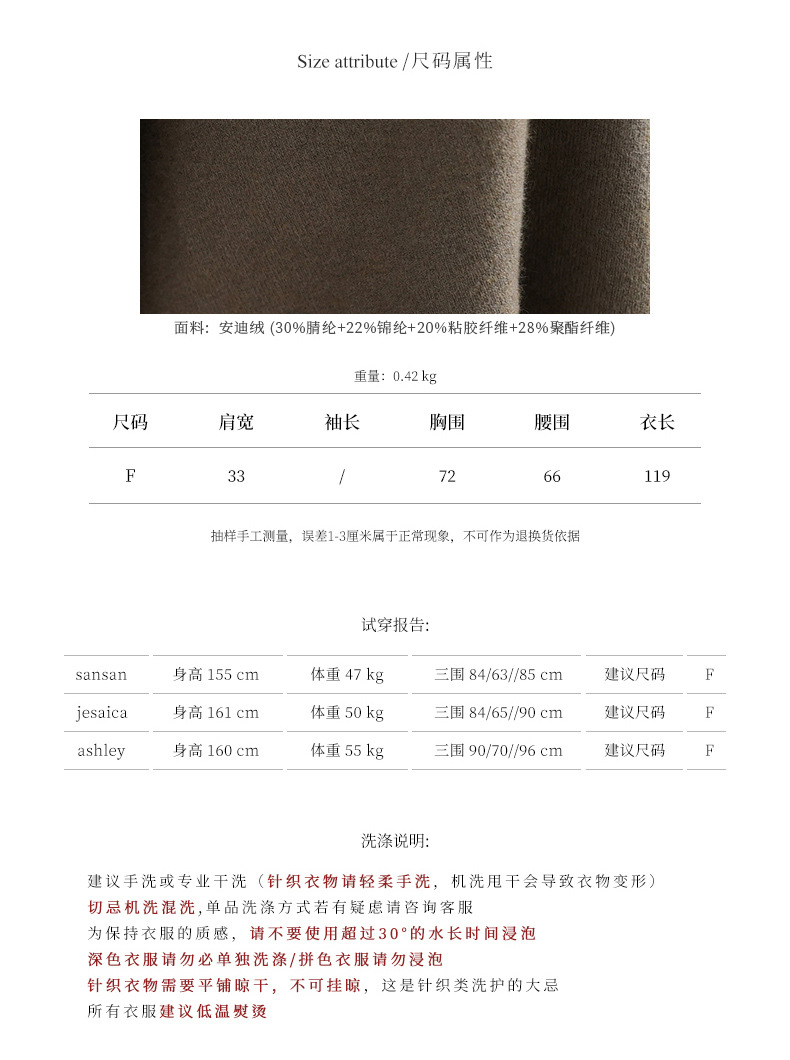 Size attribute /尺码属性

面料：安迪绒 (30%腈纶+22%锦纶+20%粘胶纤维+28%聚酯纤维)

重量：0.42 kg

| 尺码 | 肩宽 | 袖长 | 胸围 | 腰围 | 衣长 |
|---|---|---|---|---|---|
| F | 33 | / | 72 | 66 | 119 |

抽样手工测量，误差1-3厘米属于正常现象，不可作为退换货依据

试穿报告:

| sansan | 身高 155 cm | 体重 47 kg | 三围 84/63//85 cm | 建议尺码 | F |
|---|---|---|---|---|---|
| jesaica | 身高 161 cm | 体重 50 kg | 三围 84/65//90 cm | 建议尺码 | F |
| ashley | 身高 160 cm | 体重 55 kg | 三围 90/70//96 cm | 建议尺码 | F |

洗涤说明:

建议手洗或专业干洗（针织衣物请轻柔手洗，机洗甩干会导致衣物变形）
切忌机洗混洗,单品洗涤方式若有疑虑请咨询客服
为保持衣服的质感，请不要使用超过30°的水长时间浸泡
深色衣服请勿必单独洗涤/拼色衣服请勿浸泡
针织衣物需要平铺晾干，不可挂晾，这是针织类洗护的大忌
所有衣服建议低温熨烫